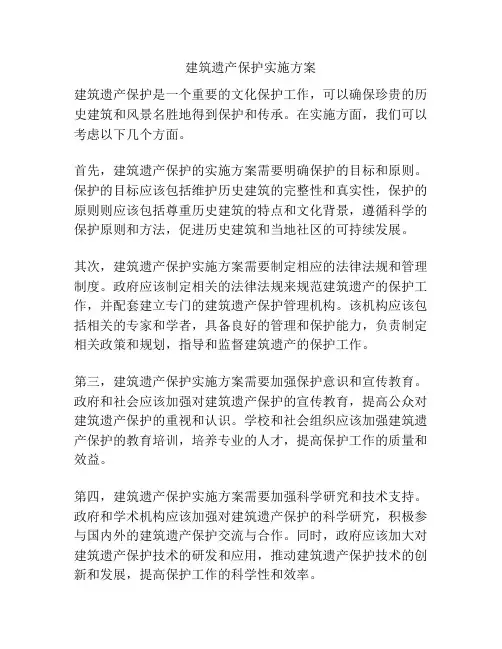 建筑遗产保护实施方案

建筑遗产保护是一个重要的文化保护工作，可以确保珍贵的历史建筑和风景名胜地得到保护和传承。在实施方面，我们可以考虑以下几个方面。

首先，建筑遗产保护的实施方案需要明确保护的目标和原则。保护的目标应该包括维护历史建筑的完整性和真实性，保护的原则则应该包括尊重历史建筑的特点和文化背景，遵循科学的保护原则和方法，促进历史建筑和当地社区的可持续发展。

其次，建筑遗产保护实施方案需要制定相应的法律法规和管理制度。政府应该制定相关的法律法规来规范建筑遗产的保护工作，并配套建立专门的建筑遗产保护管理机构。该机构应该包括相关的专家和学者，具备良好的管理和保护能力，负责制定相关政策和规划，指导和监督建筑遗产的保护工作。

第三，建筑遗产保护实施方案需要加强保护意识和宣传教育。政府和社会应该加强对建筑遗产保护的宣传教育，提高公众对建筑遗产保护的重视和认识。学校和社会组织应该加强建筑遗产保护的教育培训，培养专业的人才，提高保护工作的质量和效益。

第四，建筑遗产保护实施方案需要加强科学研究和技术支持。政府和学术机构应该加强对建筑遗产保护的科学研究，积极参与国内外的建筑遗产保护交流与合作。同时，政府应该加大对建筑遗产保护技术的研发和应用，推动建筑遗产保护技术的创新和发展，提高保护工作的科学性和效率。